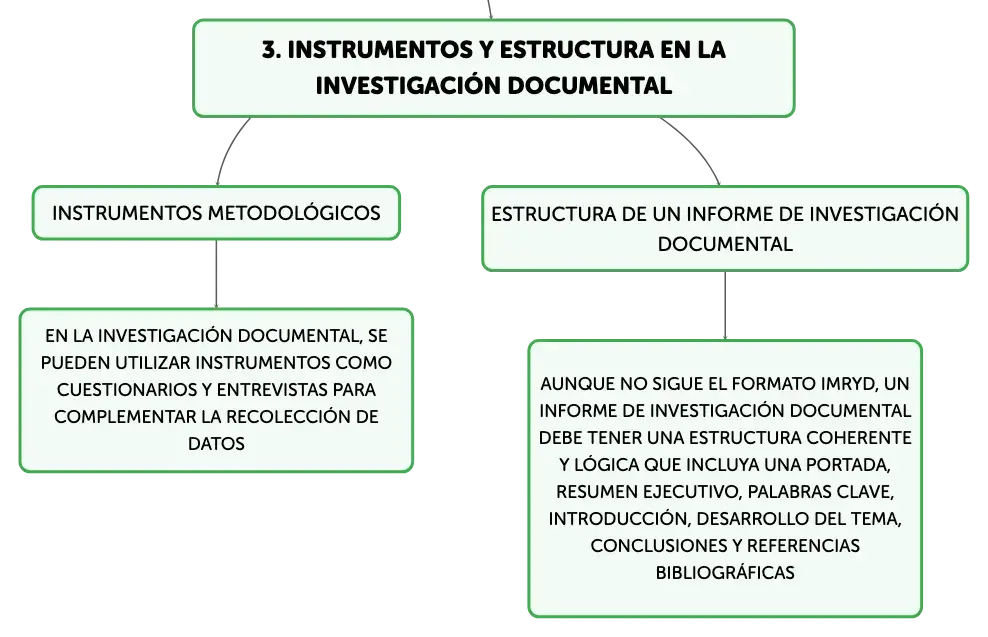 3. INSTRUMENTOS Y ESTRUCTURA EN LA INVESTIGACIÓN DOCUMENTAL

INSTRUMENTOS METODOLÓGICOS

EN LA INVESTIGACIÓN DOCUMENTAL, SE PUEDEN UTILIZAR INSTRUMENTOS COMO CUESTIONARIOS Y ENTREVISTAS PARA COMPLEMENTAR LA RECOLECCIÓN DE DATOS

ESTRUCTURA DE UN INFORME DE INVESTIGACIÓN DOCUMENTAL

AUNQUE NO SIGUE EL FORMATO IMRYD, UN INFORME DE INVESTIGACIÓN DOCUMENTAL DEBE TENER UNA ESTRUCTURA COHERENTE Y LÓGICA QUE INCLUYA UNA PORTADA, RESUMEN EJECUTIVO, PALABRAS CLAVE, INTRODUCCIÓN, DESARROLLO DEL TEMA, CONCLUSIONES Y REFERENCIAS BIBLIOGRÁFICAS